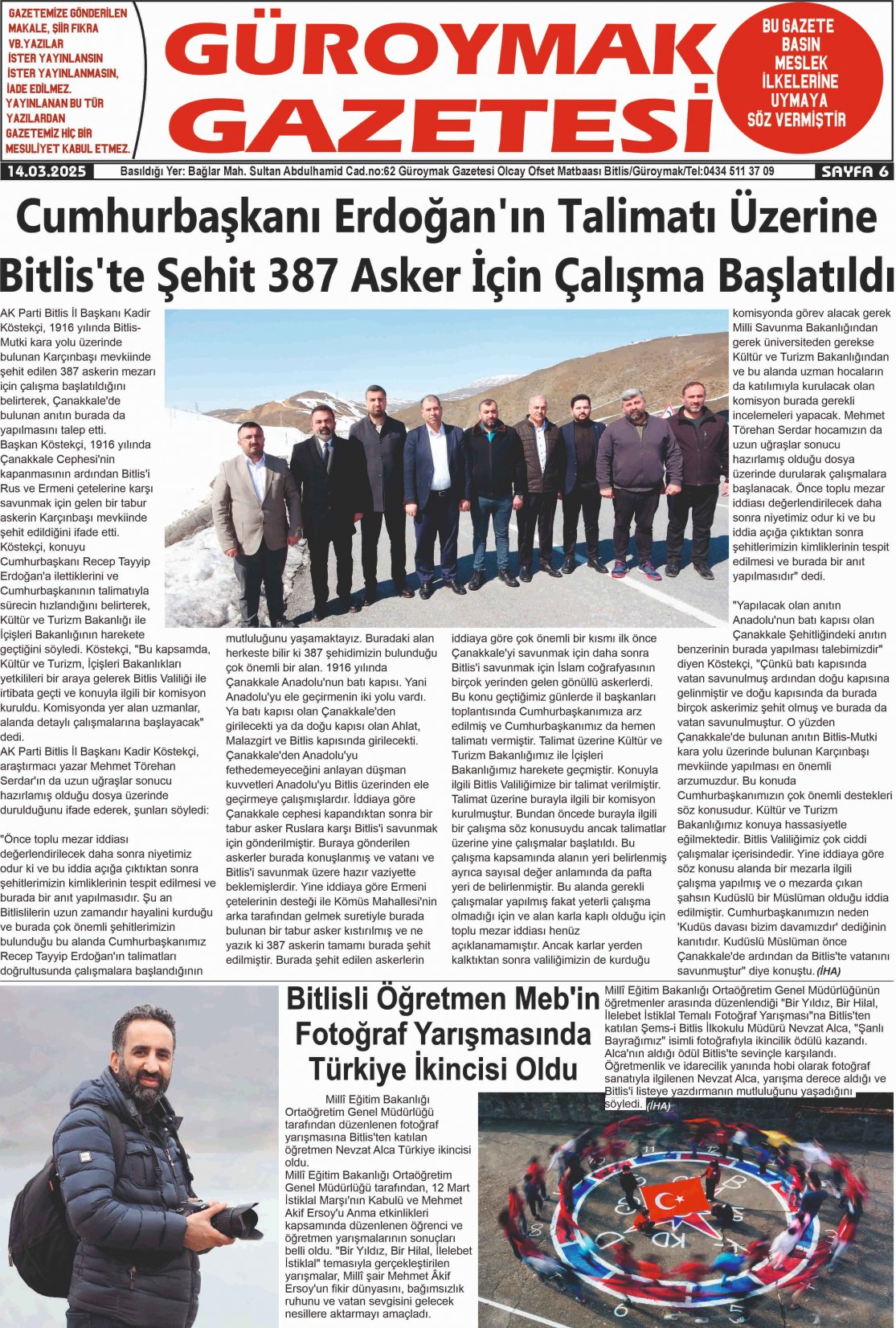 GAZETEMİZE GÖNDERİLEN MAKALE, ŞİİR FIKRA VB.YAZILAR İSTER YAYINLANSIN İSTER YAYINLANMASIN, İADE EDİLMEZ. YAYINLANAN BU TÜR YAZILARDAN GAZETEMİZ HİÇ BİR MESULİYET KABUL ETMEZ.

GÜROYMAK GAZETESİ

BU GAZETE BASIN MESLEK İLKELERİNE UYMAYA SÖZ VERMİŞTİR

14.03.2025 Basıldığı Yer: Bağlar Mah. Sultan Abdulhamid Cad.no:62 Güroymak Gazetesi Olcay Ofset Matbaası Bitlis/Güroymak/Tel:0434 511 37 09 SAYFA 6

Cumhurbaşkanı Erdoğan'ın Talimatı Üzerine Bitlis'te Şehit 387 Asker İçin Çalışma Başlatıldı

AK Parti Bitlis İl Başkanı Kadir Köstekçi, 1916 yılında Bitlis-Mutki kara yolu üzerinde bulunan Karçınbaşı mevkiinde şehit edilen 387 askerin mezarı için çalışma başlatıldığını belirterek, Çanakkale'de bulunan anıtın burada da yapılmasını talep etti.
Başkan Köstekçi, 1916 yılında Çanakkale Cephesi'nin kapanmasının ardından Bitlis'i Rus ve Ermeni çetelerine karşı savunmak için gelen bir tabur askerin Karçınbaşı mevkiinde şehit edildiğini ifade etti.
Köstekçi, konuyu Cumhurbaşkanı Recep Tayyip Erdoğan'a ilettiklerini ve Cumhurbaşkanının talimatıyla sürecin hızlandığını belirterek, Kültür ve Turizm Bakanlığı ile İçişleri Bakanlığının harekete geçtiğini söyledi. Köstekçi, "Bu kapsamda, Kültür ve Turizm, İçişleri Bakanlıkları yetkilileri bir araya gelerek Bitlis Valiliği ile irtibata geçti ve konuyla ilgili bir komisyon kuruldu. Komisyonda yer alan uzmanlar, alanda detaylı çalışmalarına başlayacak" dedi.
AK Parti Bitlis İl Başkanı Kadir Köstekçi, araştırmacı yazar Mehmet Törehan Serdar'ın da uzun uğraşlar sonucu hazırlamış olduğu dosya üzerinde durulduğunu ifade ederek, şunları söyledi:
"Önce toplu mezar iddiası değerlendirilecek daha sonra niyetimiz odur ki ve bu iddia açığa çıktıktan sonra şehitlerimizin kimliklerinin tespit edilmesi ve burada bir anıt yapılmasıdır. Şu an Bitlislilerin uzun zamandır hayalini kurduğu ve burada çok önemli şehitlerimizin bulunduğu bu alanda Cumhurbaşkanımız Recep Tayyip Erdoğan'ın talimatları doğrultusunda çalışmalara başlandığının mutluluğunu yaşamaktayız. Buradaki alan herkeste bilir ki 387 şehidimizin bulunduğu çok önemli bir alan. 1916 yılında Çanakkale Anadolu'nun batı kapısı. Yani Anadolu'yu ele geçirmenin iki yolu vardı. Ya batı kapısı olan Çanakkale'den girilecekti ya da doğu kapısı olan Ahlat, Malazgirt ve Bitlis kapısında girilecekti. Çanakkale'den Anadolu'yu fethedemeyeceğini anlayan düşman kuvvetleri Anadolu'yu Bitlis üzerinden ele geçirmeye çalışmışlardır. İddiaya göre Çanakkale cephesi kapandıktan sonra bir tabur asker Ruslara karşı Bitlis'i savunmak için gönderilmiştir. Buraya gönderilen askerler burada konuşlanmış ve vatanı ve Bitlis'i savunmak üzere hazır vaziyette beklemişlerdir. Yine iddiaya göre Ermeni çetelerinin desteği ile Kömüs Mahallesi'nin arka tarafından gelmek suretiyle burada bulunan bir tabur asker kıstırılmış ve ne yazık ki 387 askerin tamamı burada şehit edilmiştir. Burada şehit edilen askerlerin iddiaya göre çok önemli bir kısmı ilk önce Çanakkale'yi savunmak için daha sonra Bitlis'i savunmak için İslam coğrafyasının birçok yerinden gelen gönüllü askerlerdi. Bu konu geçtiğimiz günlerde il başkanları toplantısında Cumhurbaşkanımıza arz edilmiş ve Cumhurbaşkanımız da hemen talimatı vermiştir. Talimat üzerine Kültür ve Turizm Bakanlığımız ile İçişleri Bakanlığımız harekete geçmiştir. Konuyla ilgili Bitlis Valiliğimize bir talimat verilmiştir. Talimat üzerine burayla ilgili bir komisyon kurulmuştur. Bundan öncede burayla ilgili bir çalışma söz konusuydu ancak talimatlar üzerine yine çalışmalar başlatıldı. Bu çalışma kapsamında alanın yeri belirlenmiş ayrıca sayısal değer anlamında da pafta yeri de belirlenmiştir. Bu alanda gerekli çalışmalar yapılmış fakat yeterli çalışma olmadığı için ve alan karla kaplı olduğu için toplu mezar iddiası henüz açıklanamamıştır. Ancak karlar yerden kalktıktan sonra valiliğimizin de kurduğu komisyonda görev alacak gerek Milli Savunma Bakanlığından gerek üniversiteden gerekse Kültür ve Turizm Bakanlığından ve bu alanda uzman hocaların da katılımıyla kurulacak olan komisyon burada gerekli incelemeleri yapacak. Mehmet Törehan Serdar hocamızın da uzun uğraşlar sonucu hazırlamış olduğu dosya üzerinde durularak çalışmalara başlanacak. Önce toplu mezar iddiası değerlendirilecek daha sonra niyetimiz odur ki ve bu iddia açığa çıktıktan sonra şehitlerimizin kimliklerinin tespit edilmesi ve burada bir anıt yapılmasıdır" dedi.
"Yapılacak olan anıtın Anadolu'nun batı kapısı olan Çanakkale Şehitliğindeki anıtın benzerinin burada yapılması talebimizdir" diyen Köstekçi, "Çünkü batı kapısında vatan savunulmuş ardından doğu kapısına gelinmiştir ve doğu kapısında da burada birçok askerimiz şehit olmuş ve burada da vatan savunulmuştur. O yüzden Çanakkale'de bulunan anıtın Bitlis-Mutki kara yolu üzerinde bulunan Karçınbaşı mevkiinde yapılması en önemli arzumuzdur. Bu konuda Cumhurbaşkanımızın çok önemli destekleri söz konusudur. Kültür ve Turizm Bakanlığımız konuya hassasiyetle eğilmektedir. Bitlis Valiliğimiz çok ciddi çalışmalar içerisindedir. Yine iddiaya göre söz konusu alanda bir mezarla ilgili çalışma yapılmış ve o mezarda çıkan şahsın Kudüslü bir Müslüman olduğu iddia edilmiştir. Cumhurbaşkanımızın neden 'Kudüs davası bizim davamızdır' dediğinin kanıtıdır. Kudüslü Müslüman önce Çanakkale'de ardından da Bitlis'te vatanını savunmuştur" diye konuştu. (İHA)

Bitlisli Öğretmen Meb'in Fotoğraf Yarışmasında Türkiye İkincisi Oldu

Millî Eğitim Bakanlığı Ortaöğretim Genel Müdürlüğü tarafından düzenlenen fotoğraf yarışmasına Bitlis'ten katılan öğretmen Nevzat Alca Türkiye ikincisi oldu.
Millî Eğitim Bakanlığı Ortaöğretim Genel Müdürlüğü tarafından, 12 Mart İstiklal Marşı'nın Kabulü ve Mehmet Akif Ersoy'u Anma etkinlikleri kapsamında düzenlenen öğrenci ve öğretmen yarışmalarının sonuçları belli oldu. "Bir Yıldız, Bir Hilal, İlelebet İstiklal" temasıyla gerçekleştirilen yarışmalar, Millî şair Mehmet Âkif Ersoy'un fikir dünyasını, bağımsızlık ruhunu ve vatan sevgisini gelecek nesillere aktarmayı amaçladı.
Millî Eğitim Bakanlığı Ortaöğretim Genel Müdürlüğünün öğretmenler arasında düzenlendiği "Bir Yıldız, Bir Hilal, İlelebet İstiklal Temalı Fotoğraf Yarışması"na Bitlis'ten katılan Şems-i Bitlis İlkokulu Müdürü Nevzat Alca, "Şanlı Bayrağımız" isimli fotoğrafıyla ikincilik ödülü kazandı. Alca'nın aldığı ödül Bitlis'te sevinçle karşılandı.
Öğretmenlik ve idarecilik yanında hobi olarak fotoğraf sanatıyla ilgilenen Nevzat Alca, yarışma derece aldığı ve Bitlis'i listeye yazdırmanın mutluluğunu yaşadığını söyledi. (İHA)